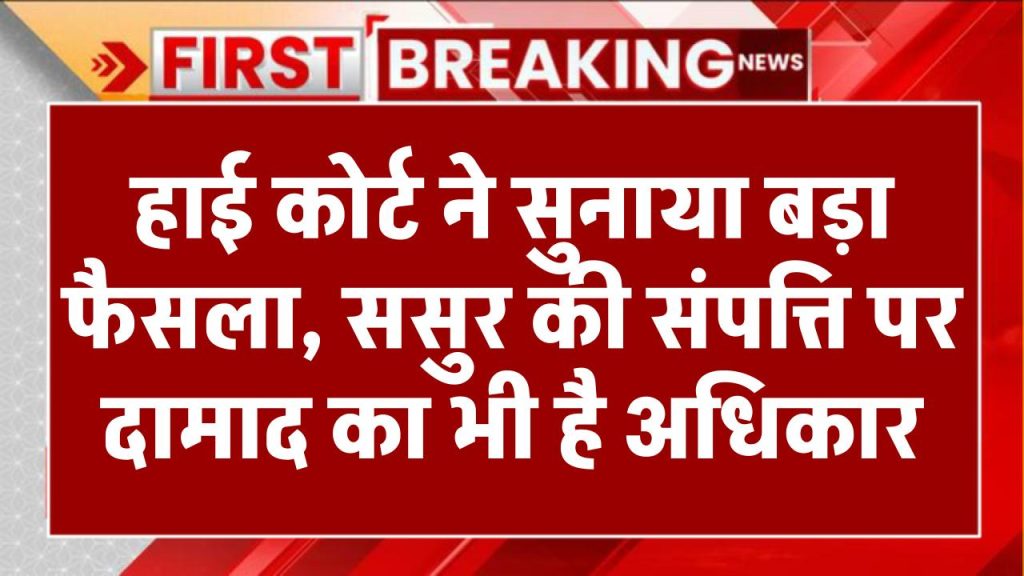 FIRST BREAKING NEWS

हाई कोर्ट ने सुनाया बड़ा फैसला, ससुर की संपत्ति पर दामाद का भी है अधिकार